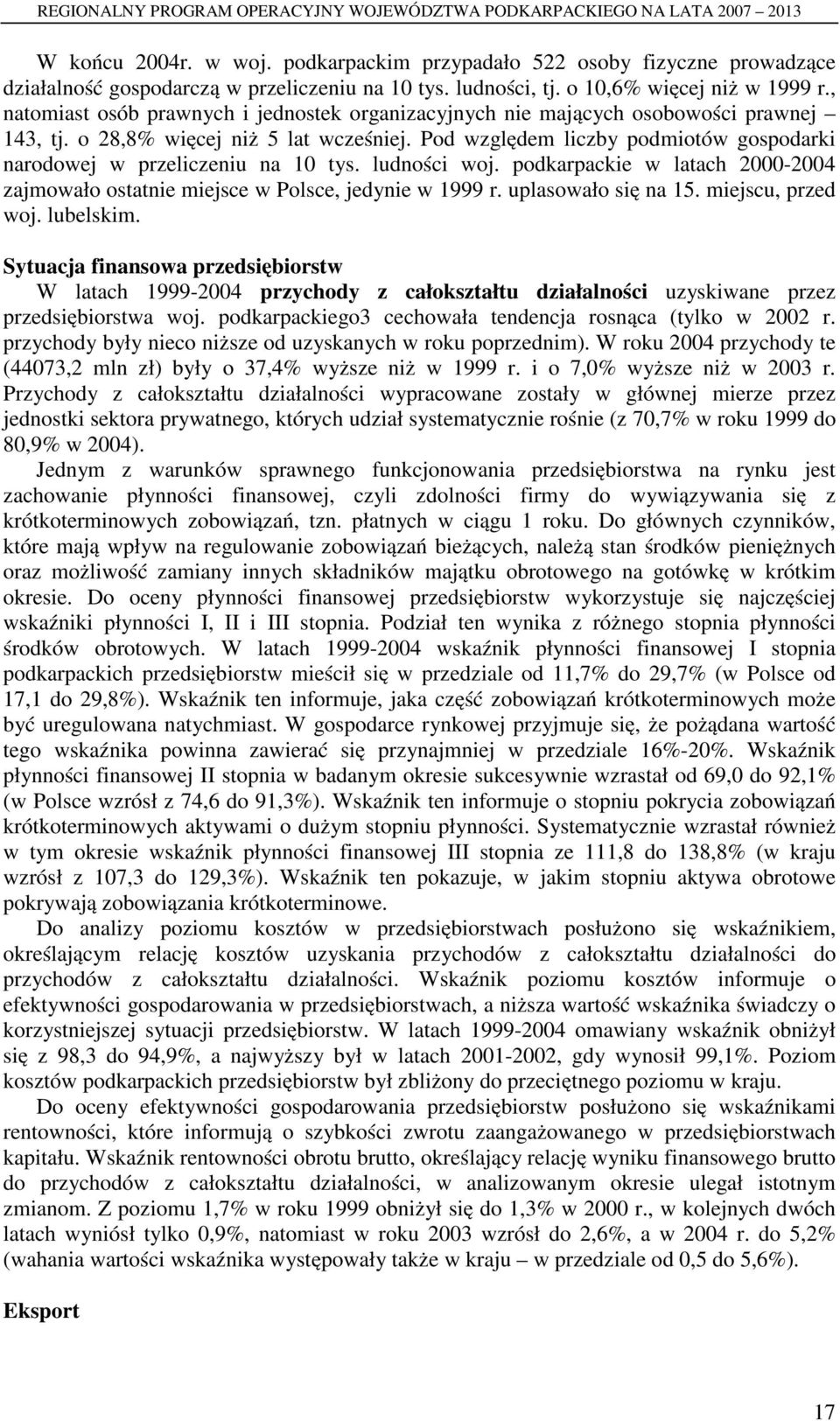 REGIONALNY PROGRAM OPERACYJNY WOJEWÓDZTWA PODKARPACKIEGO NA LATA 2007 – 2013

W końcu 2004r. w woj. podkarpackim przypadało 522 osoby fizyczne prowadzące działalność gospodarczą w przeliczeniu na 10 tys. ludności, tj. o 10,6% więcej niż w 1999 r., natomiast osób prawnych i jednostek organizacyjnych nie mających osobowości prawnej – 143, tj. o 28,8% więcej niż 5 lat wcześniej. Pod względem liczby podmiotów gospodarki narodowej w przeliczeniu na 10 tys. ludności woj. podkarpackie w latach 2000-2004 zajmowało ostatnie miejsce w Polsce, jedynie w 1999 r. uplasowało się na 15. miejscu, przed woj. lubelskim.

Sytuacja finansowa przedsiębiorstw
W latach 1999-2004 przychody z całokształtu działalności uzyskiwane przez przedsiębiorstwa woj. podkarpackiego3 cechowała tendencja rosnąca (tylko w 2002 r. przychody były nieco niższe od uzyskanych w roku poprzednim). W roku 2004 przychody te (44073,2 mln zł) były o 37,4% wyższe niż w 1999 r. i o 7,0% wyższe niż w 2003 r. Przychody z całokształtu działalności wypracowane zostały w głównej mierze przez jednostki sektora prywatnego, których udział systematycznie rośnie (z 70,7% w roku 1999 do 80,9% w 2004).
Jednym z warunków sprawnego funkcjonowania przedsiębiorstwa na rynku jest zachowanie płynności finansowej, czyli zdolności firmy do wywiązywania się z krótkoterminowych zobowiązań, tzn. płatnych w ciągu 1 roku. Do głównych czynników, które mają wpływ na regulowanie zobowiązań bieżących, należą stan środków pieniężnych oraz możliwość zamiany innych składników majątku obrotowego na gotówkę w krótkim okresie. Do oceny płynności finansowej przedsiębiorstw wykorzystuje się najczęściej wskaźniki płynności I, II i III stopnia. Podział ten wynika z różnego stopnia płynności środków obrotowych. W latach 1999-2004 wskaźnik płynności finansowej I stopnia podkarpackich przedsiębiorstw mieścił się w przedziale od 11,7% do 29,7% (w Polsce od 17,1 do 29,8%). Wskaźnik ten informuje, jaka część zobowiązań krótkoterminowych może być uregulowana natychmiast. W gospodarce rynkowej przyjmuje się, że pożądana wartość tego wskaźnika powinna zawierać się przynajmniej w przedziale 16%-20%. Wskaźnik płynności finansowej II stopnia w badanym okresie sukcesywnie wzrastał od 69,0 do 92,1% (w Polsce wzrósł z 74,6 do 91,3%). Wskaźnik ten informuje o stopniu pokrycia zobowiązań krótkoterminowych aktywami o dużym stopniu płynności. Systematycznie wzrastał również w tym okresie wskaźnik płynności finansowej III stopnia ze 111,8 do 138,8% (w kraju wzrósł z 107,3 do 129,3%). Wskaźnik ten pokazuje, w jakim stopniu aktywa obrotowe pokrywają zobowiązania krótkoterminowe.
Do analizy poziomu kosztów w przedsiębiorstwach posłużono się wskaźnikiem, określającym relację kosztów uzyskania przychodów z całokształtu działalności do przychodów z całokształtu działalności. Wskaźnik poziomu kosztów informuje o efektywności gospodarowania w przedsiębiorstwach, a niższa wartość wskaźnika świadczy o korzystniejszej sytuacji przedsiębiorstw. W latach 1999-2004 omawiany wskaźnik obniżył się z 98,3 do 94,9%, a najwyższy był w latach 2001-2002, gdy wynosił 99,1%. Poziom kosztów podkarpackich przedsiębiorstw był zbliżony do przeciętnego poziomu w kraju.
Do oceny efektywności gospodarowania przedsiębiorstw posłużono się wskaźnikami rentowności, które informują o szybkości zwrotu zaangażowanego w przedsiębiorstwach kapitału. Wskaźnik rentowności obrotu brutto, określający relację wyniku finansowego brutto do przychodów z całokształtu działalności, w analizowanym okresie ulegał istotnym zmianom. Z poziomu 1,7% w roku 1999 obniżył się do 1,3% w 2000 r., w kolejnych dwóch latach wyniósł tylko 0,9%, natomiast w roku 2003 wzrósł do 2,6%, a w 2004 r. do 5,2% (wahania wartości wskaźnika występowały także w kraju – w przedziale od 0,5 do 5,6%).

Eksport

17